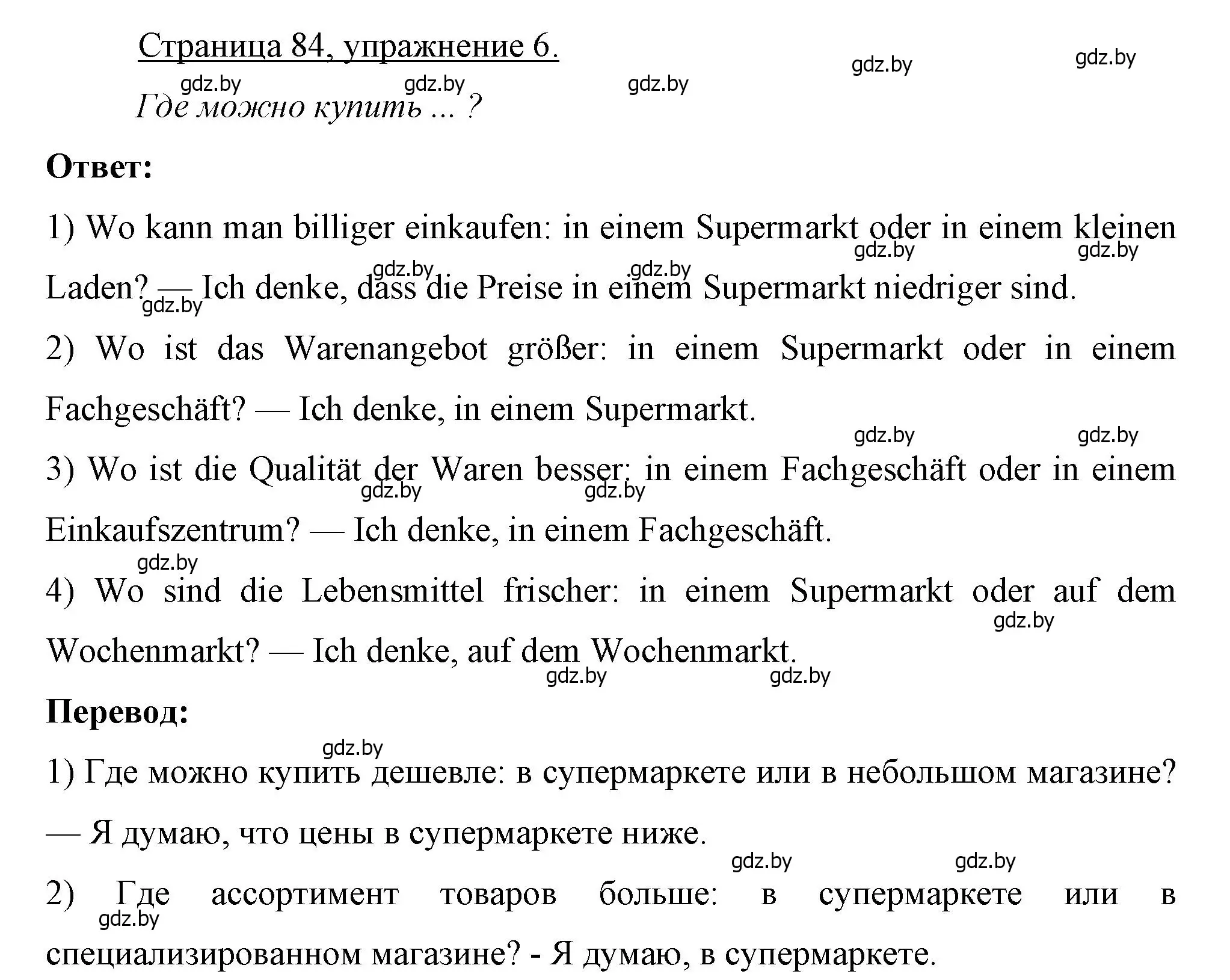 Страница 84, упражнение 6.

gdz.by gdz.by gdz.by gdz.by gdz.by

Где можно купить ... ?

Ответ:

1) Wo kann man billiger einkaufen: in einem Supermarkt oder in einem kleinen Laden? — Ich denke, dass die Preise in einem Supermarkt niedriger sind.

gdz.by gdz.by gdz.by gdz.by gdz.by

2) Wo ist das Warenangebot größer: in einem Supermarkt oder in einem Fachgeschäft? — Ich denke, in einem Supermarkt.

gdz.by gdz.by

3) Wo ist die Qualität der Waren besser: in einem Fachgeschäft oder in einem Einkaufszentrum? — Ich denke, in einem Fachgeschäft.

gdz.by gdz.by gdz.by

4) Wo sind die Lebensmittel frischer: in einem Supermarkt oder auf dem Wochenmarkt? — Ich denke, auf dem Wochenmarkt.

gdz.by gdz.by gdz.by

Перевод:

gdz.by

1) Где можно купить дешевле: в супермаркете или в небольшом магазине? — Я думаю, что цены в супермаркете ниже.

gdz.by gdz.by

2) Где ассортимент товаров больше: в супермаркете или в специализированном магазине? - Я думаю, в супермаркете.

gdz.by